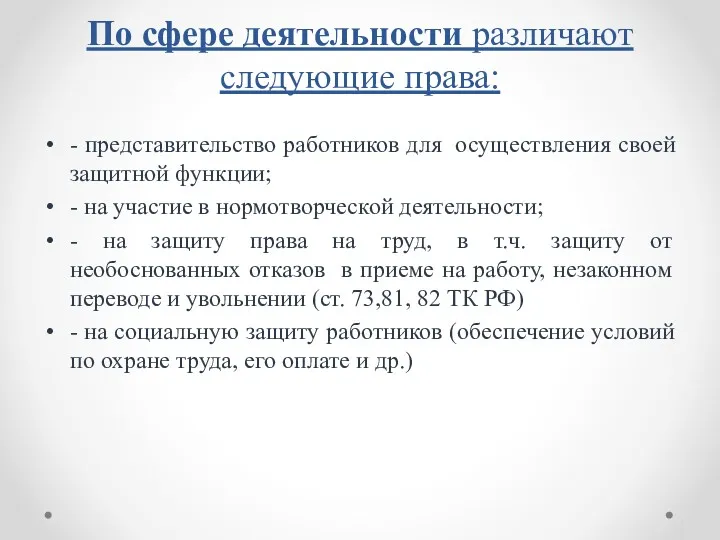 По сфере деятельности различают следующие права:

• - представительство работников для осуществления своей защитной функции;
• - на участие в нормотворческой деятельности;
• - на защиту права на труд, в т.ч. защиту от необоснованных отказов в приеме на работу, незаконном переводе и увольнении (ст. 73,81, 82 ТК РФ)
• - на социальную защиту работников (обеспечение условий по охране труда, его оплате и др.)